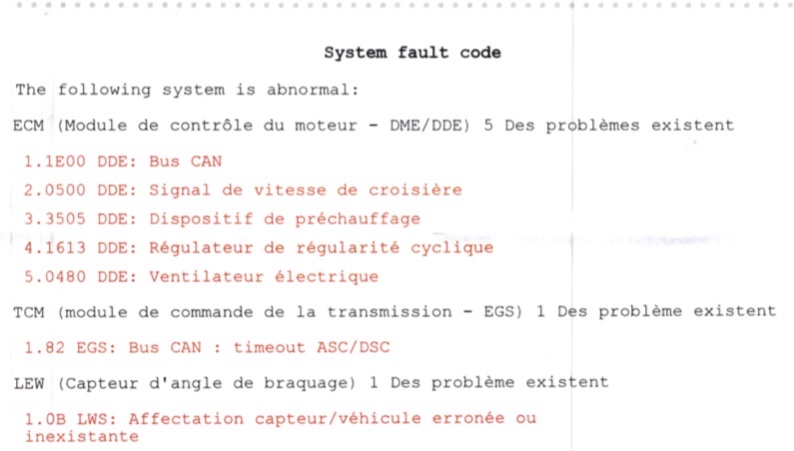 System fault code

The following system is abnormal:

ECM (Module de contrôle du moteur - DME/DDE) 5 Des problèmes existent

1.1E00 DDE: Bus CAN

2.0500 DDE: Signal de vitesse de croisière

3.3505 DDE: Dispositif de préchauffage

4.1613 DDE: Régulateur de régularité cyclique

5.0480 DDE: Ventilateur électrique

TCM (module de commande de la transmission - EGS) 1 Des problème existent

1.82 EGS: Bus CAN : timeout ASC/DSC

LEW (Capteur d'angle de braquage) 1 Des problème existent

1.0B LWS: Affectation capteur/véhicule erronée ou inexistante